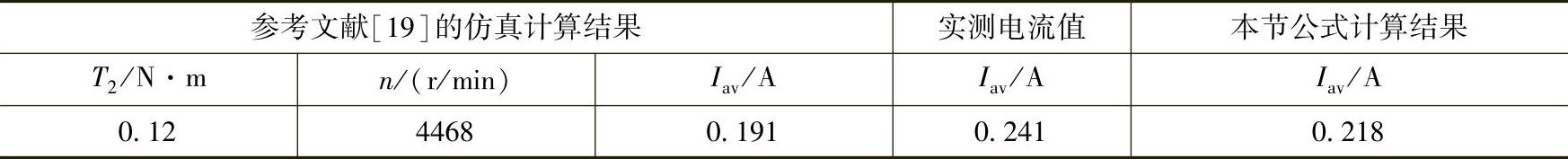 | 参考文献[19]的仿真计算结果 | | | 实测电流值 | 本节公式计算结果 |
|---|---|---|---|---|
| $T_2$/N·m | $n$/(r/min) | $I_{av}$/A | $I_{av}$/A | $I_{av}$/A |
| 0.12 | 4468 | 0.191 | 0.241 | 0.218 |